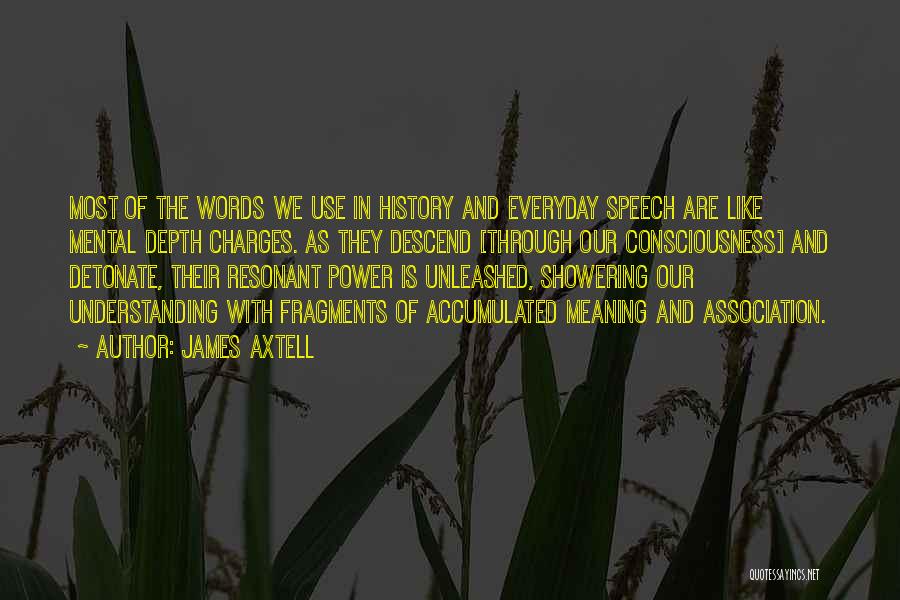 MOST OF THE WORDS WE USE IN HISTORY AND EVERYDAY SPEECH ARE LIKE MENTAL DEPTH CHARGES. AS THEY DESCEND [THROUGH OUR CONSCIOUSNESS] AND DETONATE, THEIR RESONANT POWER IS UNLEASHED, SHOWERING OUR UNDERSTANDING WITH FRAGMENTS OF ACCUMULATED MEANING AND ASSOCIATION.

~ AUTHOR: JAMES AXTELL

QUOTESSAYINGS.NET